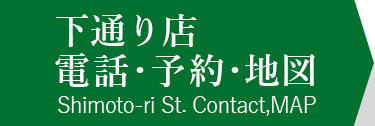 下通り店
電話・予約・地図
Shimoto-ri St. Contact,MAP